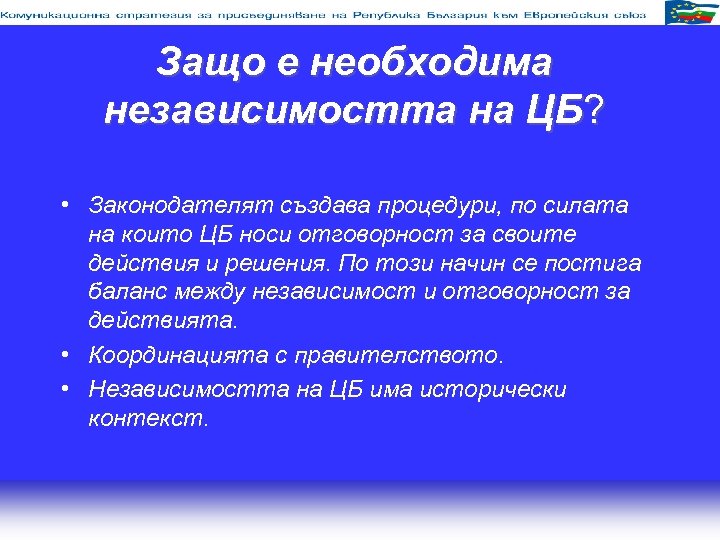 Комуникационна стратегия за присъединяване на Република България към Европейския съюз

Защо е необходима независимостта на ЦБ?

• Законодателят създава процедури, по силата на които ЦБ носи отговорност за своите действия и решения. По този начин се постига баланс между независимост и отговорност за действията.

• Координацията с правителството.

• Независимостта на ЦБ има исторически контекст.